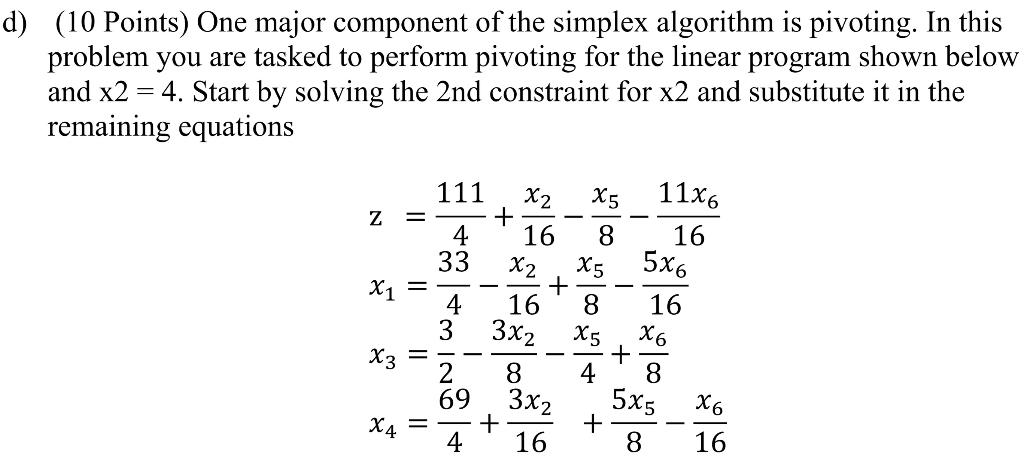 d) (10 Points) One major component of the simplex algorithm is pivoting. In this problem you are tasked to perform pivoting for the linear program shown below and x2 = 4. Start by solving the 2nd constraint for x2 and substitute it in the remaining equations

$z = \frac{111}{4} + \frac{x_2}{16} - \frac{x_5}{8} - \frac{11x_6}{16}$

$x_1 = \frac{33}{4} - \frac{x_2}{16} + \frac{x_5}{8} - \frac{5x_6}{16}$

$x_3 = \frac{3}{2} - \frac{3x_2}{8} - \frac{x_5}{4} + \frac{x_6}{8}$

$x_4 = \frac{69}{4} + \frac{3x_2}{16} + \frac{5x_5}{8} - \frac{x_6}{16}$